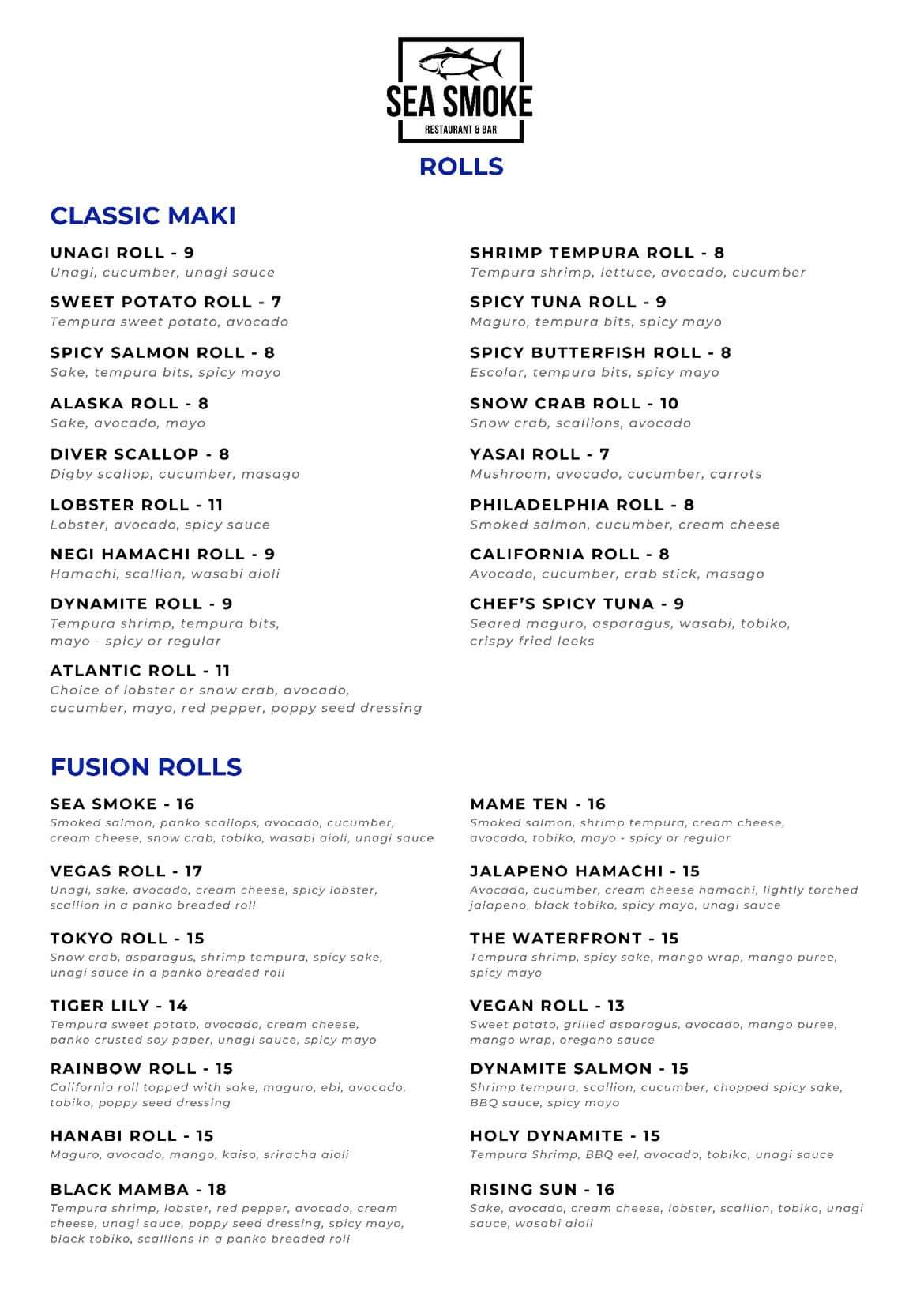 SEA SMOKE
RESTAURANT & BAR

ROLLS

CLASSIC MAKI

UNAGI ROLL - 9
Unagi, cucumber, unagi sauce

SWEET POTATO ROLL - 7
Tempura sweet potato, avocado

SPICY SALMON ROLL - 8
Sake, tempura bits, spicy mayo

ALASKA ROLL - 8
Sake, avocado, mayo

DIVER SCALLOP - 8
Digby scallop, cucumber, masago

LOBSTER ROLL - 11
Lobster, avocado, spicy sauce

NEGI HAMACHI ROLL - 9
Hamachi, scallion, wasabi aioli

DYNAMITE ROLL - 9
Tempura shrimp, tempura bits, mayo - spicy or regular

ATLANTIC ROLL - 11
Choice of lobster or snow crab, avocado, cucumber, mayo, red pepper, poppy seed dressing

SHRIMP TEMPURA ROLL - 8
Tempura shrimp, lettuce, avocado, cucumber

SPICY TUNA ROLL - 9
Maguro, tempura bits, spicy mayo

SPICY BUTTERFISH ROLL - 8
Escolar, tempura bits, spicy mayo

SNOW CRAB ROLL - 10
Snow crab, scallions, avocado

YASAI ROLL - 7
Mushroom, avocado, cucumber, carrots

PHILADELPHIA ROLL - 8
Smoked salmon, cucumber, cream cheese

CALIFORNIA ROLL - 8
Avocado, cucumber, crab stick, masago

CHEF'S SPICY TUNA - 9
Seared maguro, asparagus, wasabi, tobiko, crispy fried leeks

FUSION ROLLS

SEA SMOKE - 16
Smoked salmon, panko scallops, avocado, cucumber, cream cheese, snow crab, tobiko, wasabi aioli, unagi sauce

VEGAS ROLL - 17
Unagi, sake, avocado, cream cheese, spicy lobster, scallion in a panko breaded roll

TOKYO ROLL - 15
Snow crab, asparagus, shrimp tempura, spicy sake, unagi sauce in a panko breaded roll

TIGER LILY - 14
Tempura sweet potato, avocado, cream cheese, panko crusted soy paper, unagi sauce, spicy mayo

RAINBOW ROLL - 15
California roll topped with sake, maguro, ebi, avocado, tobiko, poppy seed dressing

HANABI ROLL - 15
Maguro, avocado, mango, kaiso, sriracha aioli

BLACK MAMBA - 18
Tempura shrimp, lobster, red pepper, avocado, cream cheese, unagi sauce, poppy seed dressing, spicy mayo, black tobiko, scallions in a panko breaded roll

MAME TEN - 16
Smoked salmon, shrimp tempura, cream cheese, avocado, tobiko, mayo - spicy or regular

JALAPENO HAMACHI - 15
Avocado, cucumber, cream cheese hamachi, lightly torched jalapeno, black tobiko, spicy mayo, unagi sauce

THE WATERFRONT - 15
Tempura shrimp, spicy sake, mango wrap, mango puree, spicy mayo

VEGAN ROLL - 13
Sweet potato, grilled asparagus, avocado, mango puree, mango wrap, oregano sauce

DYNAMITE SALMON - 15
Shrimp tempura, scallion, cucumber, chopped spicy sake, BBQ sauce, spicy mayo

HOLY DYNAMITE - 15
Tempura Shrimp, BBQ eel, avocado, tobiko, unagi sauce

RISING SUN - 16
Sake, avocado, cream cheese, lobster, scallion, tobiko, unagi sauce, wasabi aioli